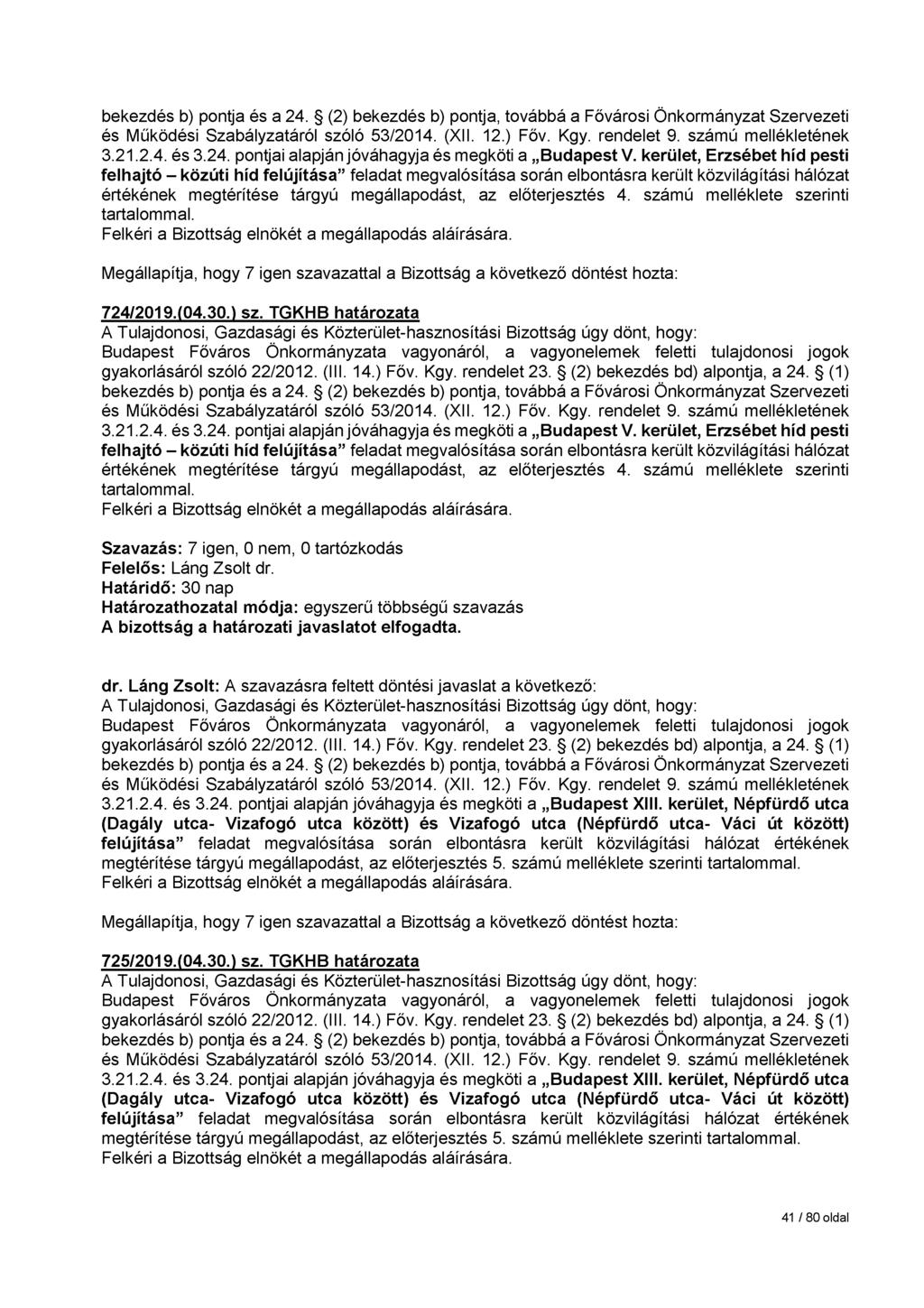 bekezdés b) pontja és a 24. § (2) bekezdés b) pontja, továbbá a Fővárosi Önkormányzat Szervezeti és Működési Szabályzatáról szóló 53/2014. (XII. 12.) Főv. Kgy. rendelet 9. számú mellékletének 3.21.2.4. és 3.24. pontjai alapján jóváhagyja és megköti a „Budapest V. kerület, Erzsébet híd pesti felhajtó – közúti híd felújítása” feladat megvalósítása során elbontásra került közvilágítási hálózat értékének megtérítése tárgyú megállapodást, az előterjesztés 4. számú melléklete szerinti tartalommal.
Felkéri a Bizottság elnökét a megállapodás aláírására.

Megállapítja, hogy 7 igen szavazattal a Bizottság a következő döntést hozta:

724/2019.(04.30.) sz. TGKHB határozata
A Tulajdonosi, Gazdasági és Közterület-hasznosítási Bizottság úgy dönt, hogy:
Budapest Főváros Önkormányzata vagyonáról, a vagyonelemek feletti tulajdonosi jogok gyakorlásáról szóló 22/2012. (III. 14.) Főv. Kgy. rendelet 23. § (2) bekezdés bd) alpontja, a 24. § (1) bekezdés b) pontja és a 24. § (2) bekezdés b) pontja, továbbá a Fővárosi Önkormányzat Szervezeti és Működési Szabályzatáról szóló 53/2014. (XII. 12.) Főv. Kgy. rendelet 9. számú mellékletének 3.21.2.4. és 3.24. pontjai alapján jóváhagyja és megköti a „Budapest V. kerület, Erzsébet híd pesti felhajtó – közúti híd felújítása” feladat megvalósítása során elbontásra került közvilágítási hálózat értékének megtérítése tárgyú megállapodást, az előterjesztés 4. számú melléklete szerinti tartalommal.
Felkéri a Bizottság elnökét a megállapodás aláírására.

Szavazás: 7 igen, 0 nem, 0 tartózkodás
Felelős: Láng Zsolt dr.
Határidő: 30 nap
Határozathozatal módja: egyszerű többségű szavazás
A bizottság a határozati javaslatot elfogadta.

dr. Láng Zsolt: A szavazásra feltett döntési javaslat a következő:
A Tulajdonosi, Gazdasági és Közterület-hasznosítási Bizottság úgy dönt, hogy:
Budapest Főváros Önkormányzata vagyonáról, a vagyonelemek feletti tulajdonosi jogok gyakorlásáról szóló 22/2012. (III. 14.) Főv. Kgy. rendelet 23. § (2) bekezdés bd) alpontja, a 24. § (1) bekezdés b) pontja és a 24. § (2) bekezdés b) pontja, továbbá a Fővárosi Önkormányzat Szervezeti és Működési Szabályzatáról szóló 53/2014. (XII. 12.) Főv. Kgy. rendelet 9. számú mellékletének 3.21.2.4. és 3.24. pontjai alapján jóváhagyja és megköti a „Budapest XIII. kerület, Népfürdő utca (Dagály utca- Vizafogó utca között) és Vizafogó utca (Népfürdő utca- Váci út között) felújítása” feladat megvalósítása során elbontásra került közvilágítási hálózat értékének megtérítése tárgyú megállapodást, az előterjesztés 5. számú melléklete szerinti tartalommal.
Felkéri a Bizottság elnökét a megállapodás aláírására.

Megállapítja, hogy 7 igen szavazattal a Bizottság a következő döntést hozta:

725/2019.(04.30.) sz. TGKHB határozata
A Tulajdonosi, Gazdasági és Közterület-hasznosítási Bizottság úgy dönt, hogy:
Budapest Főváros Önkormányzata vagyonáról, a vagyonelemek feletti tulajdonosi jogok gyakorlásáról szóló 22/2012. (III. 14.) Főv. Kgy. rendelet 23. § (2) bekezdés bd) alpontja, a 24. § (1) bekezdés b) pontja és a 24. § (2) bekezdés b) pontja, továbbá a Fővárosi Önkormányzat Szervezeti és Működési Szabályzatáról szóló 53/2014. (XII. 12.) Főv. Kgy. rendelet 9. számú mellékletének 3.21.2.4. és 3.24. pontjai alapján jóváhagyja és megköti a „Budapest XIII. kerület, Népfürdő utca (Dagály utca- Vizafogó utca között) és Vizafogó utca (Népfürdő utca- Váci út között) felújítása” feladat megvalósítása során elbontásra került közvilágítási hálózat értékének megtérítése tárgyú megállapodást, az előterjesztés 5. számú melléklete szerinti tartalommal.
Felkéri a Bizottság elnökét a megállapodás aláírására.

41 / 80 oldal